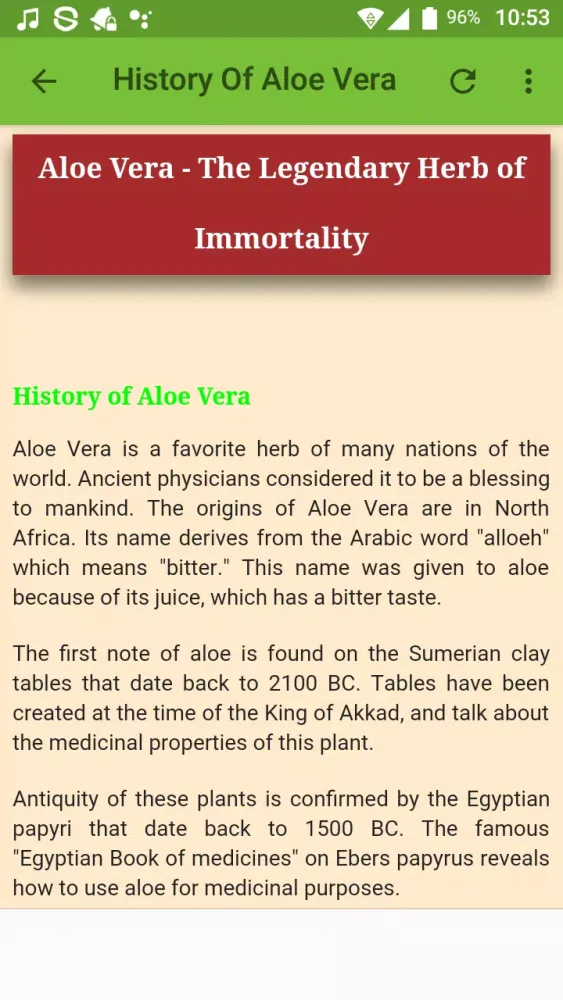 96% 10:53

History Of Aloe Vera

Aloe Vera - The Legendary Herb of Immortality

History of Aloe Vera

Aloe Vera is a favorite herb of many nations of the world. Ancient physicians considered it to be a blessing to mankind. The origins of Aloe Vera are in North Africa. Its name derives from the Arabic word "alloeh" which means "bitter." This name was given to aloe because of its juice, which has a bitter taste.

The first note of aloe is found on the Sumerian clay tables that date back to 2100 BC. Tables have been created at the time of the King of Akkad, and talk about the medicinal properties of this plant.

Antiquity of these plants is confirmed by the Egyptian papyri that date back to 1500 BC. The famous "Egyptian Book of medicines" on Ebers papyrus reveals how to use aloe for medicinal purposes.